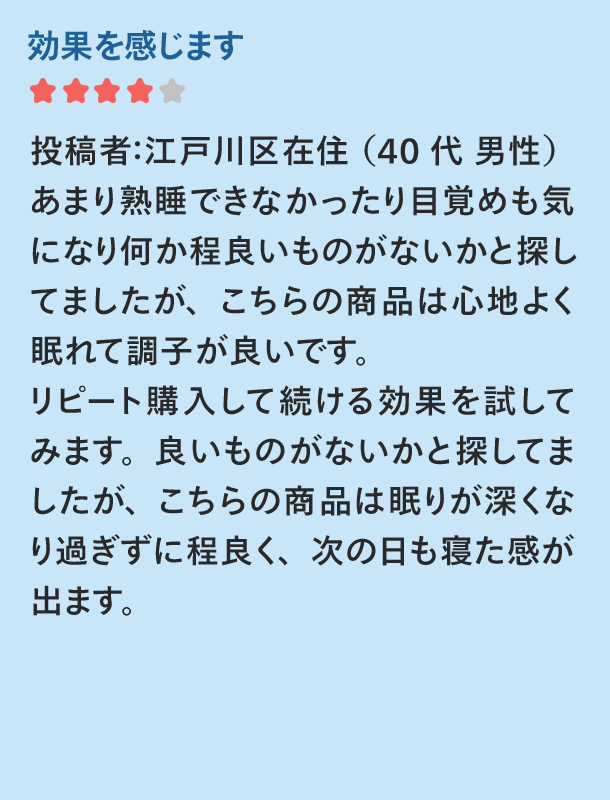 効果を感じます

投稿者:江戸川区在住（40 代 男性）
あまり熟睡できなかったり目覚めも気になり何か程良いものがないかと探してましたが、こちらの商品は心地よく眠れて調子が良いです。
リピート購入して続ける効果を試してみます。良いものがないかと探してましたが、こちらの商品は眠りが深くなり過ぎずに程良く、次の日も寝た感が出ます。